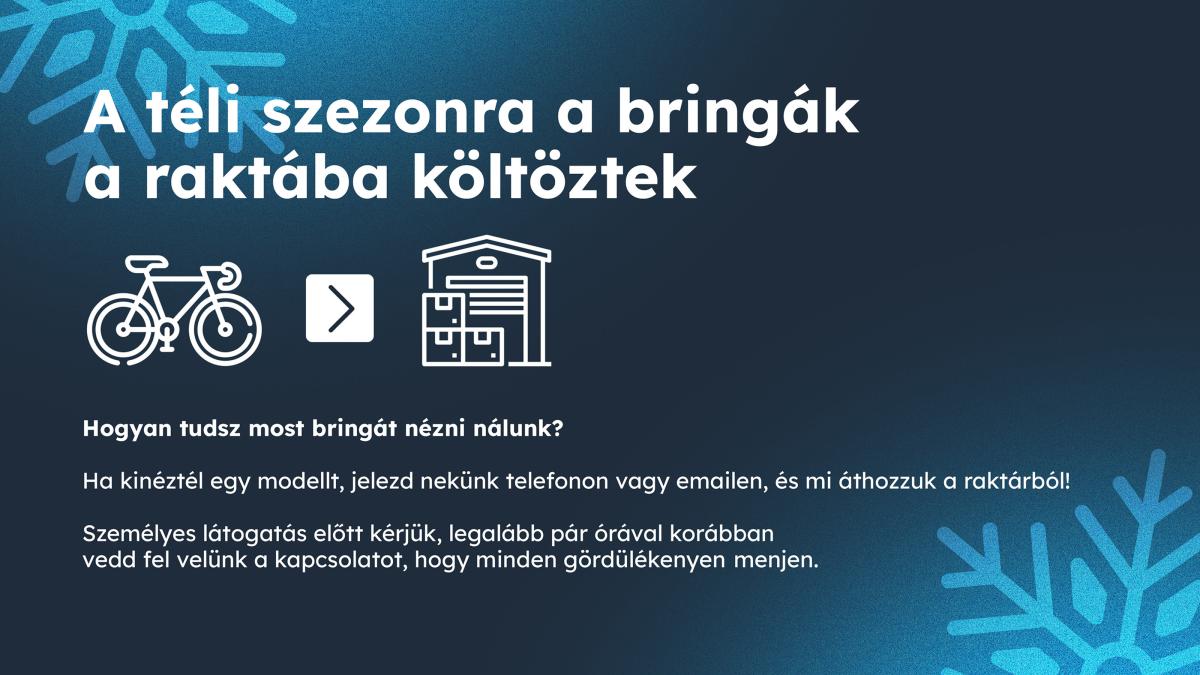 A téli szezonra a bringák a raktába költöztek

Hogyan tudsz most bringát nézni nálunk?

Ha kinéztél egy modellt, jelezd nekünk telefonon vagy emailen, és mi áthozzuk a raktárból!

Személyes látogatás előtt kérjük, legalább pár órával korábban vedd fel velünk a kapcsolatot, hogy minden gördülékenyen menjen.